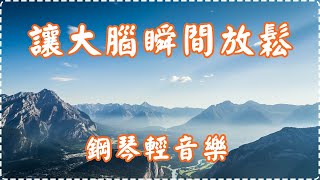 讓大腦瞬間放鬆

鋼琴輕音樂